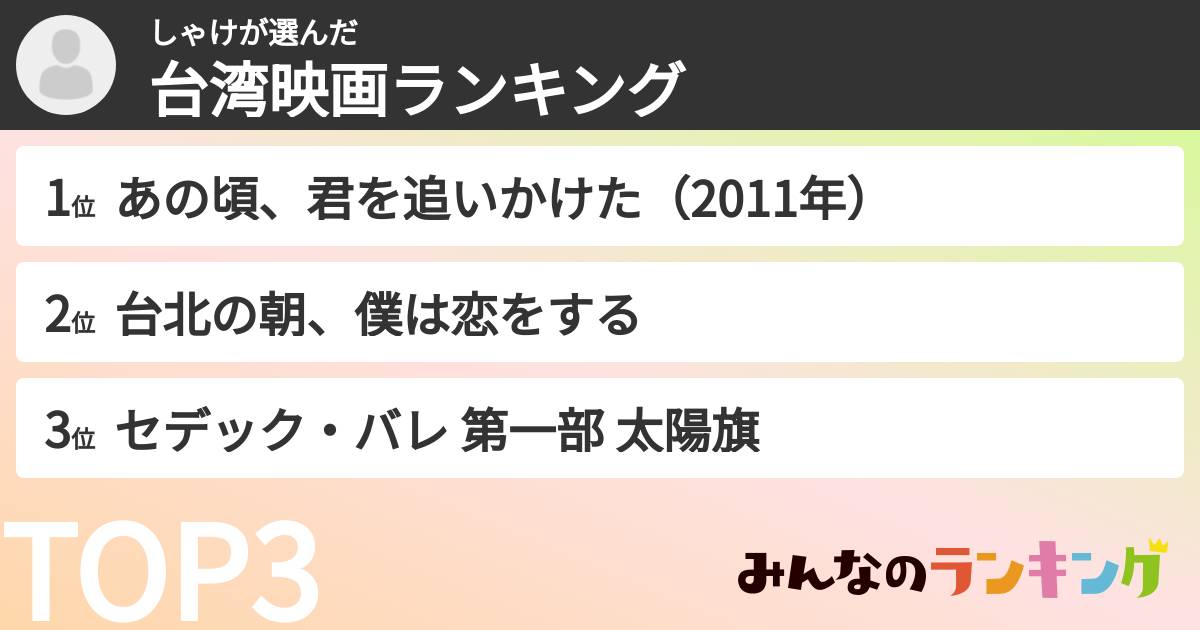 しゃけが選んだ
台湾映画ランキング

1位 あの頃、君を追いかけた（2011年）

2位 台北の朝、僕は恋をする

3位 セデック・バレ 第一部 太陽旗

TOP3

みんなのランキング